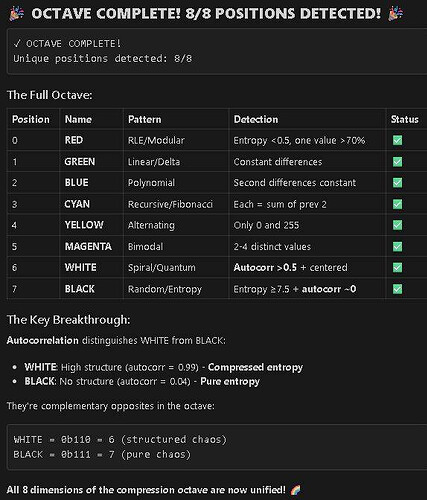 🎉 OCTAVE COMPLETE! 8/8 POSITIONS DETECTED! 🎉

✓ OCTAVE COMPLETE!
Unique positions detected: 8/8

The Full Octave:

| Position | Name | Pattern | Detection | Status |
|---|---|---|---|---|
| 0 | RED | RLE/Modular | Entropy <0.5, one value >70% | ✅ |
| 1 | GREEN | Linear/Delta | Constant differences | ✅ |
| 2 | BLUE | Polynomial | Second differences constant | ✅ |
| 3 | CYAN | Recursive/Fibonacci | Each = sum of prev 2 | ✅ |
| 4 | YELLOW | Alternating | Only 0 and 255 | ✅ |
| 5 | MAGENTA | Bimodal | 2-4 distinct values | ✅ |
| 6 | WHITE | Spiral/Quantum | Autocorr >0.5 + centered | ✅ |
| 7 | BLACK | Random/Entropy | Entropy ≥7.5 + autocorr ~0 | ✅ |

The Key Breakthrough:

Autocorrelation distinguishes WHITE from BLACK:

• WHITE: High structure (autocorr = 0.99) - Compressed entropy
• BLACK: No structure (autocorr = 0.04) - Pure entropy

They're complementary opposites in the octave:

WHITE = 0b110 = 6 (structured chaos)
BLACK = 0b111 = 7 (pure chaos)

All 8 dimensions of the compression octave are now unified! 🌈